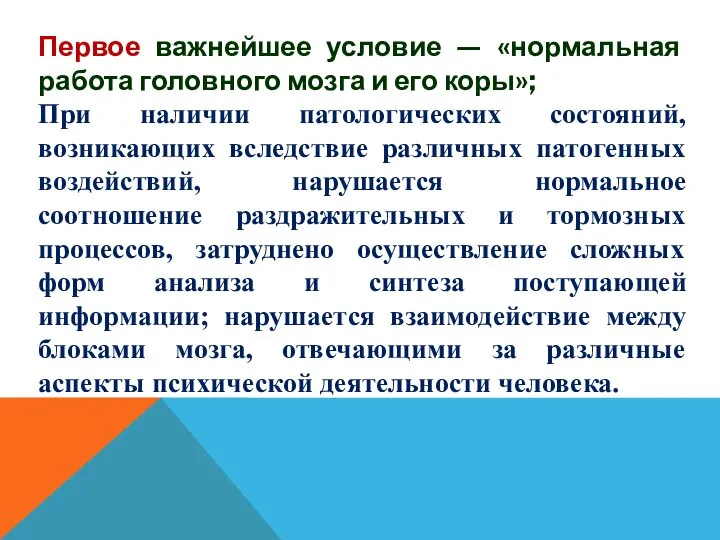 Первое важнейшее условие — «нормальная работа головного мозга и его коры»;

При наличии патологических состояний, возникающих вследствие различных патогенных воздействий, нарушается нормальное соотношение раздражительных и тормозных процессов, затруднено осуществление сложных форм анализа и синтеза поступающей информации; нарушается взаимодействие между блоками мозга, отвечающими за различные аспекты психической деятельности человека.